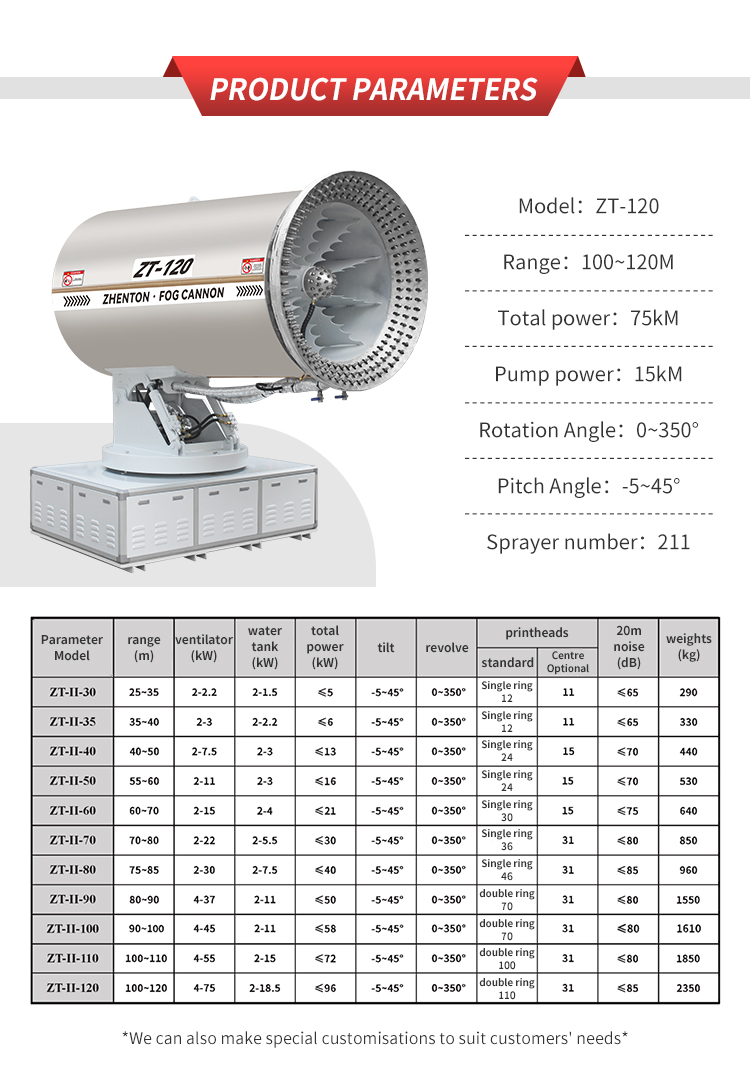 PRODUCT PARAMETERS

ZT-120
ZHENTON · FOG CANNON

Model：ZT-120

Range：100~120M

Total power：75kM

Pump power：15kM

Rotation Angle：0~350°

Pitch Angle：-5~45°

Sprayer number：211

| Parameter Model | range (m) | ventilator (kW) | water tank (kW) | total power (kW) | tilt | revolve | printheads standard | printheads Centre Optional | 20m noise (dB) | weights (kg) |
|---|---|---|---|---|---|---|---|---|---|---|
| ZT-II-30 | 25~35 | 2-2.2 | 2-1.5 | ≤5 | -5~45° | 0~350° | Single ring 12 | 11 | ≤65 | 290 |
| ZT-II-35 | 35~40 | 2-3 | 2-2.2 | ≤6 | -5~45° | 0~350° | Single ring 12 | 11 | ≤65 | 330 |
| ZT-II-40 | 40~50 | 2-7.5 | 2-3 | ≤13 | -5~45° | 0~350° | Single ring 24 | 15 | ≤70 | 440 |
| ZT-II-50 | 55~60 | 2-11 | 2-3 | ≤16 | -5~45° | 0~350° | Single ring 24 | 15 | ≤70 | 530 |
| ZT-II-60 | 60~70 | 2-15 | 2-4 | ≤21 | -5~45° | 0~350° | Single ring 30 | 15 | ≤75 | 640 |
| ZT-II-70 | 70~80 | 2-22 | 2-5.5 | ≤30 | -5~45° | 0~350° | Single ring 36 | 31 | ≤80 | 850 |
| ZT-II-80 | 75~85 | 2-30 | 2-7.5 | ≤40 | -5~45° | 0~350° | Single ring 46 | 31 | ≤85 | 960 |
| ZT-II-90 | 80~90 | 4-37 | 2-11 | ≤50 | -5~45° | 0~350° | double ring 70 | 31 | ≤80 | 1550 |
| ZT-II-100 | 90~100 | 4-45 | 2-11 | ≤58 | -5~45° | 0~350° | double ring 70 | 31 | ≤80 | 1610 |
| ZT-II-110 | 100~110 | 4-55 | 2-15 | ≤72 | -5~45° | 0~350° | double ring 100 | 31 | ≤80 | 1850 |
| ZT-II-120 | 100~120 | 4-75 | 2-18.5 | ≤96 | -5~45° | 0~350° | double ring 110 | 31 | ≤85 | 2350 |

*We can also make special customisations to suit customers' needs*